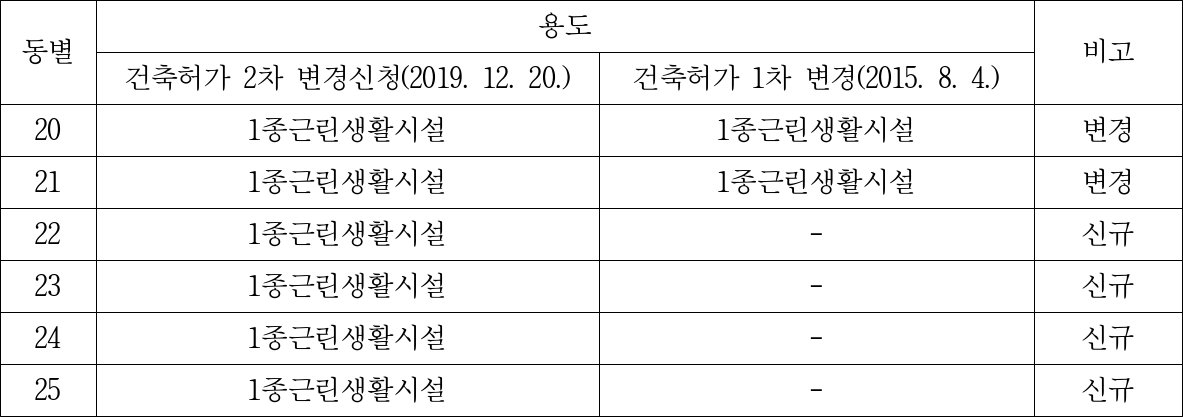 | 동별 | 용도 |  | 비고 |
|---|---|---|---|
|  | 건축허가 2차 변경신청(2019. 12. 20.) | 건축허가 1차 변경(2015. 8. 4.) |  |
| 20 | 1종근린생활시설 | 1종근린생활시설 | 변경 |
| 21 | 1종근린생활시설 | 1종근린생활시설 | 변경 |
| 22 | 1종근린생활시설 | - | 신규 |
| 23 | 1종근린생활시설 | - | 신규 |
| 24 | 1종근린생활시설 | - | 신규 |
| 25 | 1종근린생활시설 | - | 신규 |